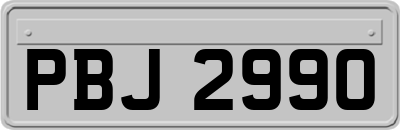 PBJ 2990